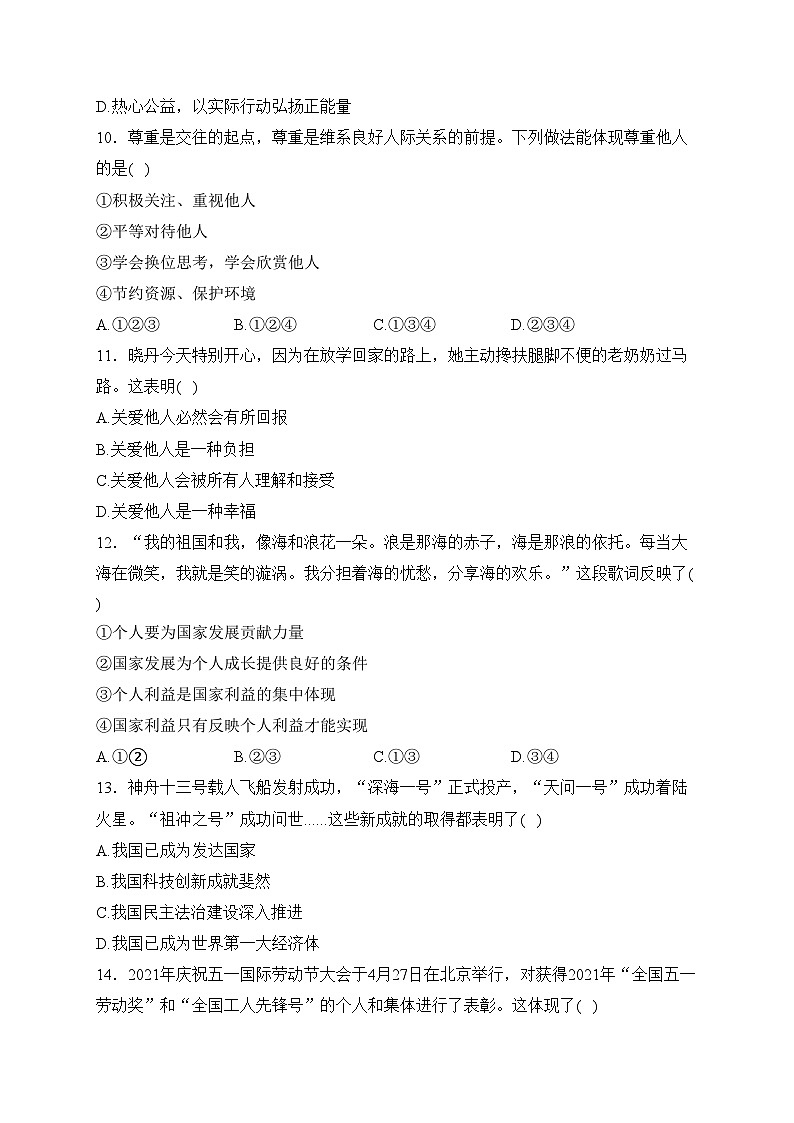 D.热心公益，以实际行动弘扬正能量

10．尊重是交往的起点，尊重是维系良好人际关系的前提。下列做法能体现尊重他人的是( )

①积极关注、重视他人

②平等对待他人

③学会换位思考，学会欣赏他人

④节约资源、保护环境

A.①②③　　B.①②④　　C.①③④　　D.②③④

11．晓丹今天特别开心，因为在放学回家的路上，她主动搀扶腿脚不便的老奶奶过马路。这表明( )

A.关爱他人必然会有所回报

B.关爱他人是一种负担

C.关爱他人会被所有人理解和接受

D.关爱他人是一种幸福

12．“我的祖国和我，像海和浪花一朵。浪是那海的赤子，海是那浪的依托。每当大海在微笑，我就是笑的漩涡。我分担着海的忧愁，分享海的欢乐。”这段歌词反映了( )

①个人要为国家发展贡献力量

②国家发展为个人成长提供良好的条件

③个人利益是国家利益的集中体现

④国家利益只有反映个人利益才能实现

A.①②　　B.②③　　C.①③　　D.③④

13．神舟十三号载人飞船发射成功，“深海一号”正式投产，“天问一号”成功着陆火星。“祖冲之号”成功问世……这些新成就的取得都表明了( )

A.我国已成为发达国家

B.我国科技创新成就斐然

C.我国民主法治建设深入推进

D.我国已成为世界第一大经济体

14．2021年庆祝五一国际劳动节大会于4月27日在北京举行，对获得2021年“全国五一劳动奖”和“全国工人先锋号”的个人和集体进行了表彰。这体现了( )